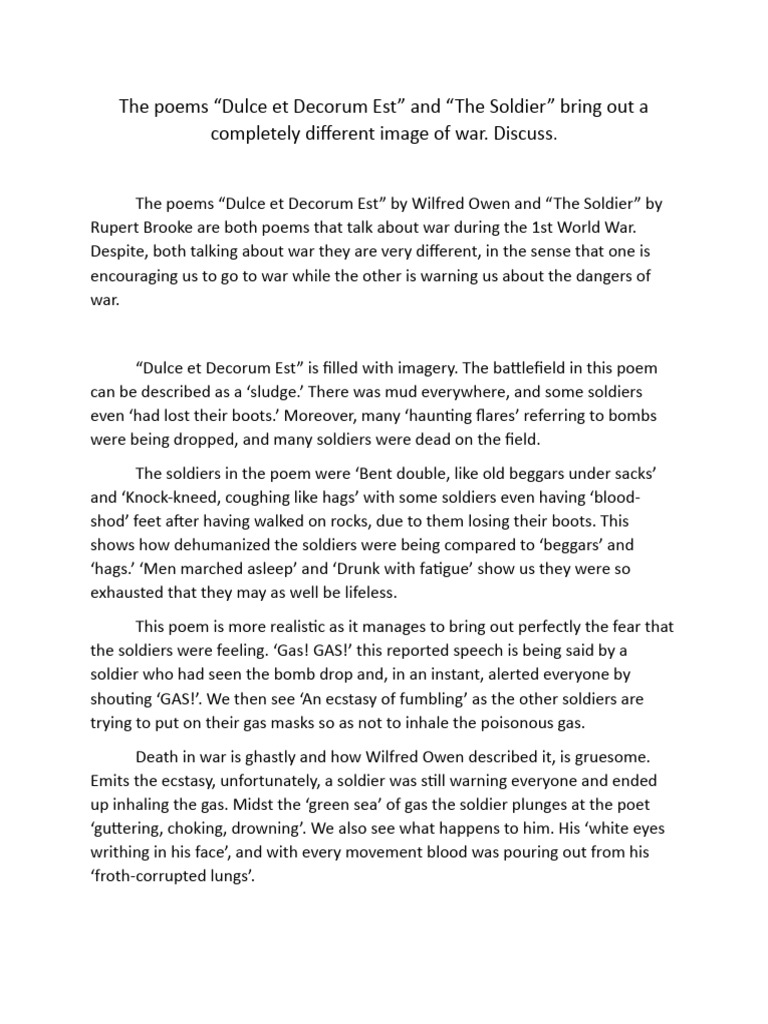 The poems “Dulce et Decorum Est” and “The Soldier” bring out a completely different image of war. Discuss.

The poems “Dulce et Decorum Est” by Wilfred Owen and “The Soldier” by Rupert Brooke are both poems that talk about war during the 1st World War. Despite, both talking about war they are very different, in the sense that one is encouraging us to go to war while the other is warning us about the dangers of war.

“Dulce et Decorum Est” is filled with imagery. The battlefield in this poem can be described as a ‘sludge.’ There was mud everywhere, and some soldiers even ‘had lost their boots.’ Moreover, many ‘haunting flares’ referring to bombs were being dropped, and many soldiers were dead on the field.

The soldiers in the poem were ‘Bent double, like old beggars under sacks’ and ‘Knock-kneed, coughing like hags’ with some soldiers even having ‘blood-shod’ feet after having walked on rocks, due to them losing their boots. This shows how dehumanized the soldiers were being compared to ‘beggars’ and ‘hags.’ ‘Men marched asleep’ and ‘Drunk with fatigue’ show us they were so exhausted that they may as well be lifeless.

This poem is more realistic as it manages to bring out perfectly the fear that the soldiers were feeling. ‘Gas! GAS!’ this reported speech is being said by a soldier who had seen the bomb drop and, in an instant, alerted everyone by shouting ‘GAS!’. We then see ‘An ecstasy of fumbling’ as the other soldiers are trying to put on their gas masks so as not to inhale the poisonous gas.

Death in war is ghastly and how Wilfred Owen described it, is gruesome. Emits the ecstasy, unfortunately, a soldier was still warning everyone and ended up inhaling the gas. Midst the ‘green sea’ of gas the soldier plunges at the poet ‘guttering, choking, drowning’. We also see what happens to him. His ‘white eyes writhing in his face’, and with every movement blood was pouring out from his ‘froth-corrupted lungs’.